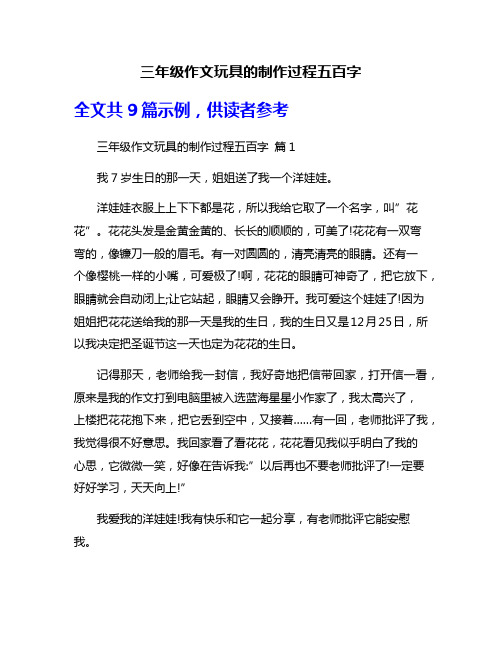 三年级作文玩具的制作过程五百字

全文共 9 篇示例，供读者参考

三年级作文玩具的制作过程五百字 篇 1

我 7 岁生日的那一天，姐姐送了我一个洋娃娃。

洋娃娃衣服上上下下都是花，所以我给它取了一个名字，叫”花花”。花花头发是金黄金黄的、长长的顺顺的，可美了!花花有一双弯弯的，像镰刀一般的眉毛。有一对圆圆的，清亮清亮的眼睛。还有一个像樱桃一样的小嘴，可爱极了!啊，花花的眼睛可神奇了，把它放下，眼睛就会自动闭上;让它站起，眼睛又会睁开。我可爱这个娃娃了!因为姐姐把花花送给我的那一天是我的生日，我的生日又是12月25日，所以我决定把圣诞节这一天也定为花花的生日。

记得那天，老师给我一封信，我好奇地把信带回家，打开信一看，原来是我的作文打到电脑里被入选蓝海星星小作家了，我太高兴了，上楼把花花抱下来，把它丢到空中，又接着……有一回，老师批评了我，我觉得很不好意思。我回家看了看花花，花花看见我似乎明白了我的心思，它微微一笑，好像在告诉我:”以后再也不要老师批评了!一定要好好学习，天天向上!”

我爱我的洋娃娃!我有快乐和它一起分享，有老师批评它能安慰我。